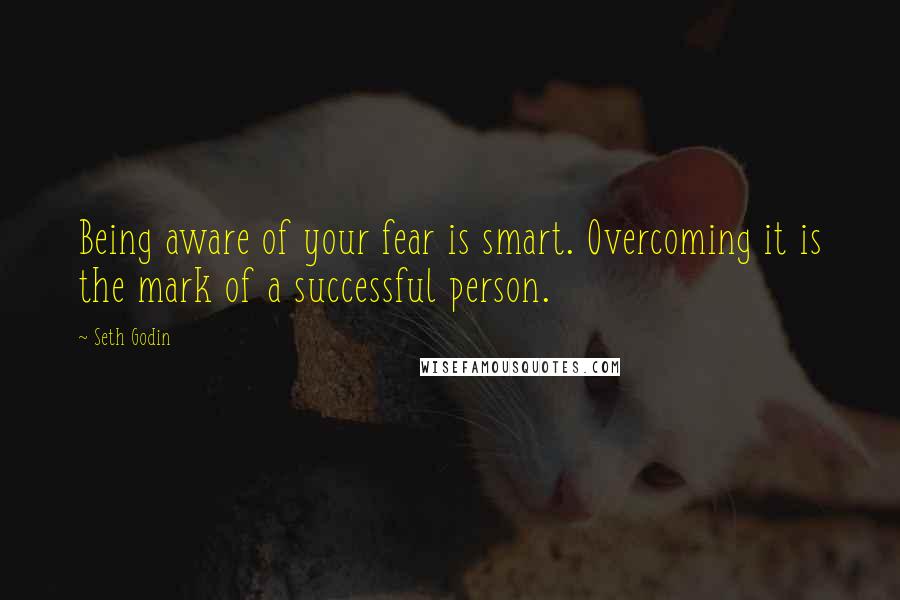 Being aware of your fear is smart. Overcoming it is the mark of a successful person.

~ Seth Godin

WISEFAMOUSQUOTES.COM